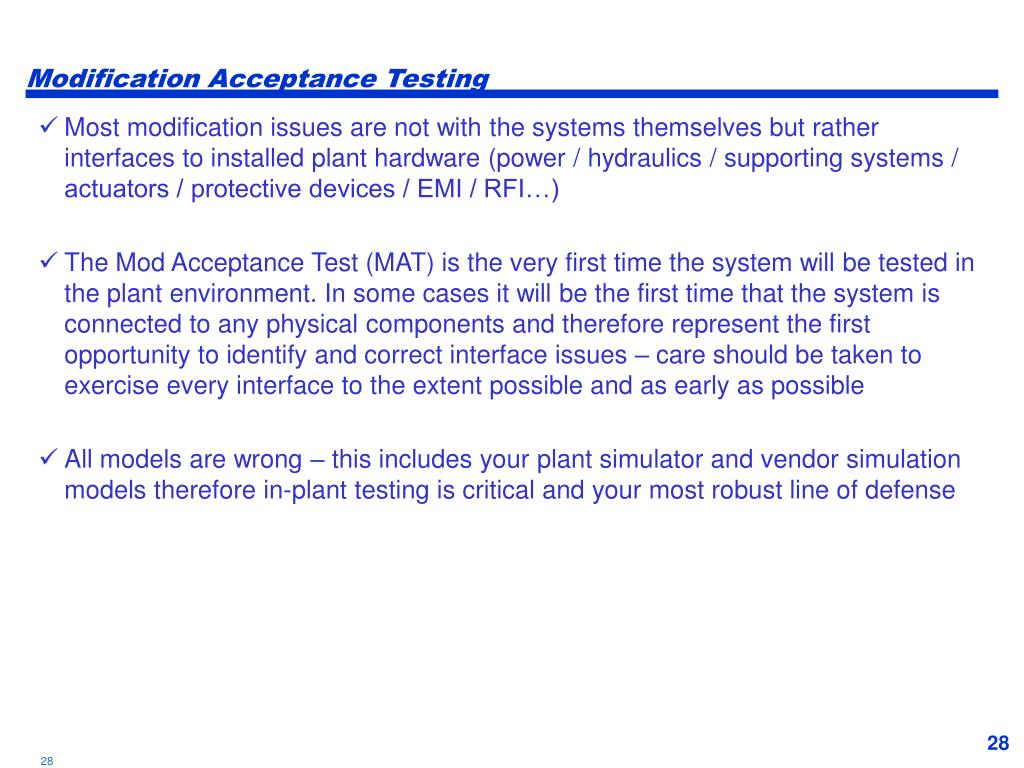 Modification Acceptance Testing

✓ Most modification issues are not with the systems themselves but rather interfaces to installed plant hardware (power / hydraulics / supporting systems / actuators / protective devices / EMI / RFI…)

✓ The Mod Acceptance Test (MAT) is the very first time the system will be tested in the plant environment. In some cases it will be the first time that the system is connected to any physical components and therefore represent the first opportunity to identify and correct interface issues – care should be taken to exercise every interface to the extent possible and as early as possible

✓ All models are wrong – this includes your plant simulator and vendor simulation models therefore in-plant testing is critical and your most robust line of defense

28

28